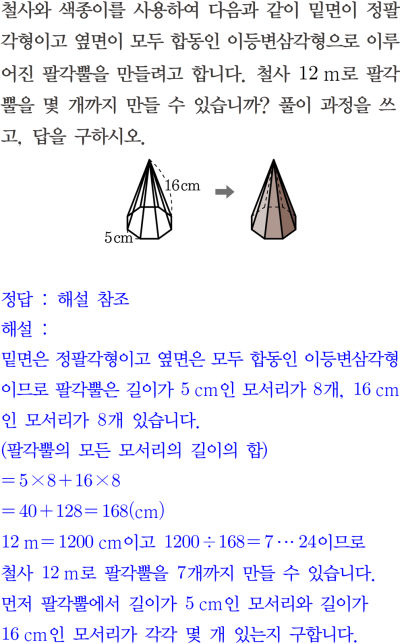 철사와 색종이를 사용하여 다음과 같이 밑면이 정팔각형이고 옆면이 모두 합동인 이등변삼각형으로 이루어진 팔각뿔을 만들려고 합니다. 철사 12 m로 팔각뿔을 몇 개까지 만들 수 있습니까? 풀이 과정을 쓰고, 답을 구하시오.

16cm
5cm

정답 : 해설 참조

해설 :

밑면은 정팔각형이고 옆면은 모두 합동인 이등변삼각형이므로 팔각뿔은 길이가 5 cm인 모서리가 8개, 16 cm인 모서리가 8개 있습니다.

(팔각뿔의 모든 모서리의 길이의 합)

$=5\times8+16\times8$

$=40+128=168$(cm)

12 m$=$1200 cm이고 $1200\div168=7\cdots24$이므로

철사 12 m로 팔각뿔을 7개까지 만들 수 있습니다.

먼저 팔각뿔에서 길이가 5 cm인 모서리와 길이가 16 cm인 모서리가 각각 몇 개 있는지 구합니다.